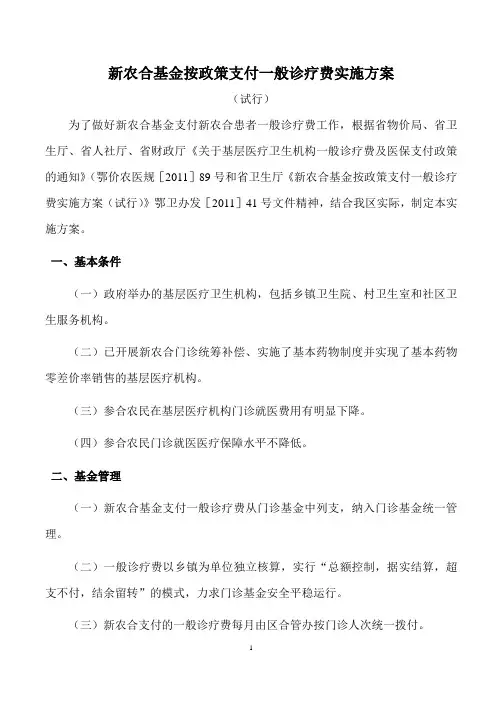 新农合基金按政策支付一般诊疗费实施方案

（试行）

为了做好新农合基金支付新农合患者一般诊疗费工作，根据省物价局、省卫生厅、省人社厅、省财政厅《关于基层医疗卫生机构一般诊疗费及医保支付政策的通知》（鄂价农医规［2011］89号和省卫生厅《新农合基金按政策支付一般诊疗费实施方案（试行）》鄂卫办发［2011］41号文件精神，结合我区实际，制定本实施方案。

一、基本条件

（一）政府举办的基层医疗卫生机构，包括乡镇卫生院、村卫生室和社区卫生服务机构。

（二）已开展新农合门诊统筹补偿、实施了基本药物制度并实现了基本药物零差价率销售的基层医疗机构。

（三）参合农民在基层医疗机构门诊就医费用有明显下降。

（四）参合农民门诊就医医疗保障水平不降低。

二、基金管理

（一）新农合基金支付一般诊疗费从门诊基金中列支，纳入门诊基金统一管理。

（二）一般诊疗费以乡镇为单位独立核算，实行“总额控制，据实结算，超支不付，结余留转”的模式，力求门诊基金安全平稳运行。

（三）新农合支付的一般诊疗费每月由区合管办按门诊人次统一拨付。

1